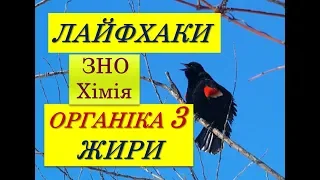 ЛАЙФХАКИ

ЗНО
Хімія

ОРГАНІКА 3
ЖИРИ